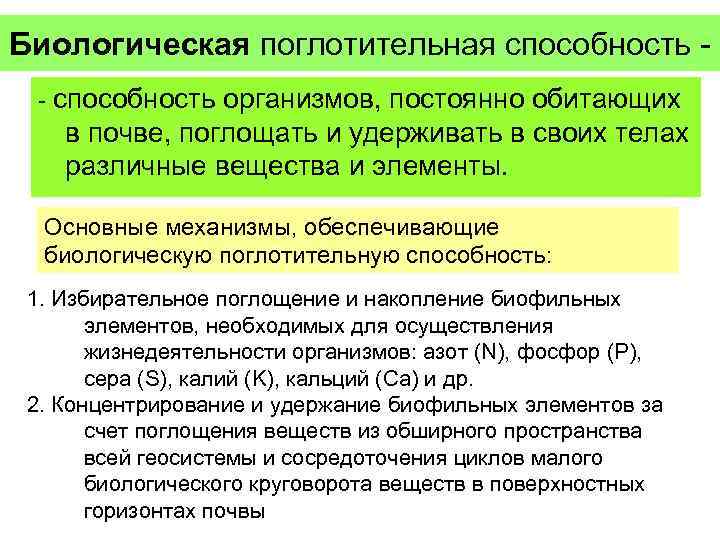 Биологическая поглотительная способность -

- способность организмов, постоянно обитающих в почве, поглощать и удерживать в своих телах различные вещества и элементы.

Основные механизмы, обеспечивающие биологическую поглотительную способность:

1. Избирательное поглощение и накопление биофильных элементов, необходимых для осуществления жизнедеятельности организмов: азот (N), фосфор (P), сера (S), калий (K), кальций (Ca) и др.
2. Концентрирование и удержание биофильных элементов за счет поглощения веществ из обширного пространства всей геосистемы и сосредоточения циклов малого биологического круговорота веществ в поверхностных горизонтах почвы